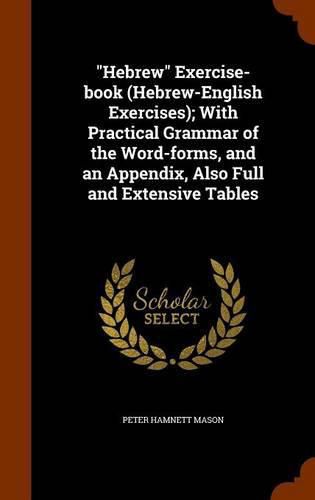 "Hebrew" Exercise-book (Hebrew-English Exercises); With Practical Grammar of the Word-forms, and an Appendix, Also Full and Extensive Tables

Scholar SELECT

PETER HAMNETT MASON